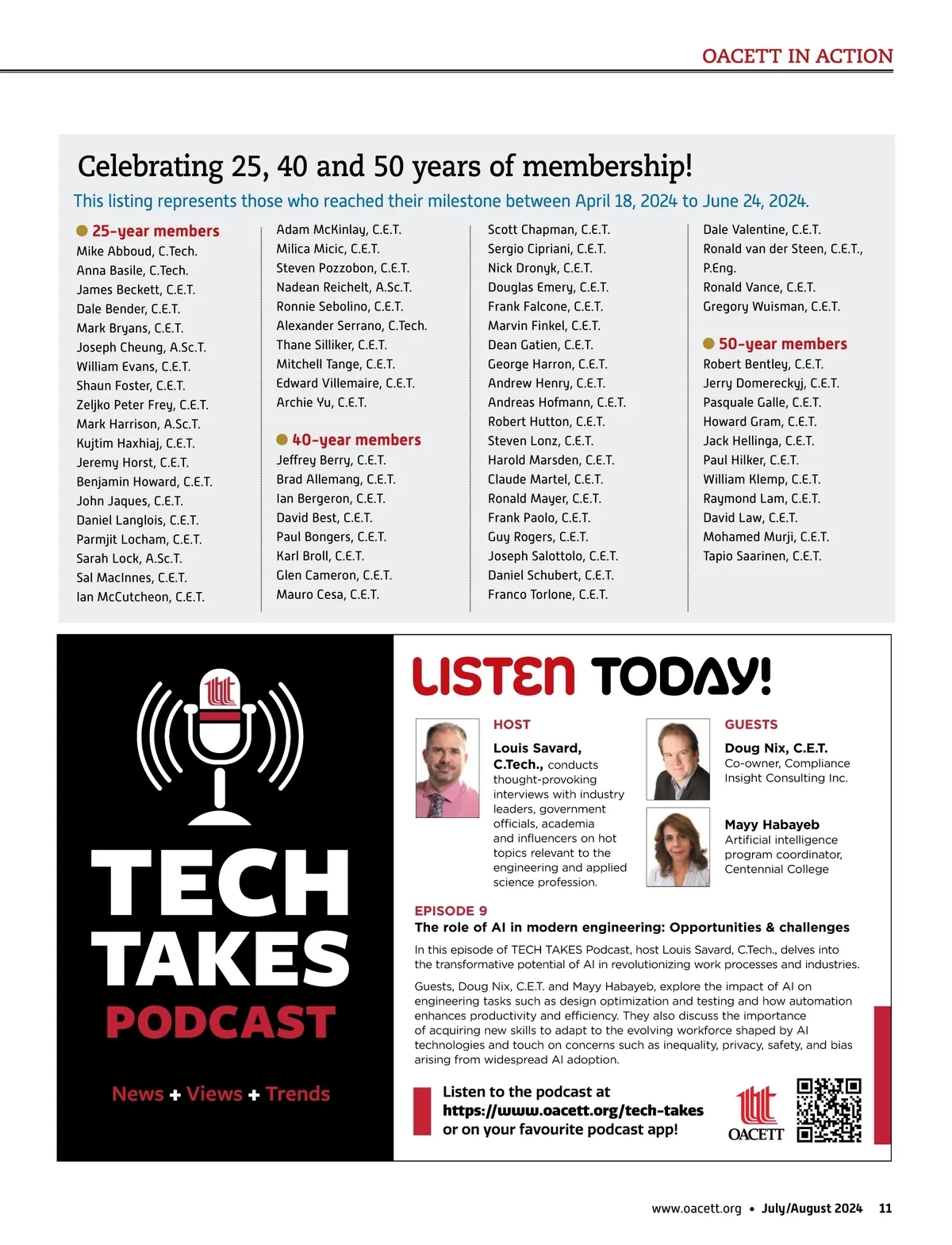 OACETT IN ACTION

Celebrating 25, 40 and 50 years of membership!

This listing represents those who reached their milestone between April 18, 2024 to June 24, 2024.

25-year members
Mike Abboud, C.Tech.
Anna Basile, C.Tech.
James Beckett, C.E.T.
Dale Bender, C.E.T.
Mark Bryans, C.E.T.
Joseph Cheung, A.Sc.T.
William Evans, C.E.T.
Shaun Foster, C.E.T.
Zeljko Peter Frey, C.E.T.
Mark Harrison, A.Sc.T.
Kujtim Haxhiaj, C.E.T.
Jeremy Horst, C.E.T.
Benjamin Howard, C.E.T.
John Jaques, C.E.T.
Daniel Langlois, C.E.T.
Parmjit Locham, C.E.T.
Sarah Lock, A.Sc.T.
Sal MacInnes, C.E.T.
Ian McCutcheon, C.E.T.
Adam McKinlay, C.E.T.
Milica Micic, C.E.T.
Steven Pozzobon, C.E.T.
Nadean Reichelt, A.Sc.T.
Ronnie Sebolino, C.E.T.
Alexander Serrano, C.Tech.
Thane Silliker, C.E.T.
Mitchell Tange, C.E.T.
Edward Villemaire, C.E.T.
Archie Yu, C.E.T.

40-year members
Jeffrey Berry, C.E.T.
Brad Allemang, C.E.T.
Ian Bergeron, C.E.T.
David Best, C.E.T.
Paul Bongers, C.E.T.
Karl Broll, C.E.T.
Glen Cameron, C.E.T.
Mauro Cesa, C.E.T.
Scott Chapman, C.E.T.
Sergio Cipriani, C.E.T.
Nick Dronyk, C.E.T.
Douglas Emery, C.E.T.
Frank Falcone, C.E.T.
Marvin Finkel, C.E.T.
Dean Gatien, C.E.T.
George Harron, C.E.T.
Andrew Henry, C.E.T.
Andreas Hofmann, C.E.T.
Robert Hutton, C.E.T.
Steven Lonz, C.E.T.
Harold Marsden, C.E.T.
Claude Martel, C.E.T.
Ronald Mayer, C.E.T.
Frank Paolo, C.E.T.
Guy Rogers, C.E.T.
Joseph Salottolo, C.E.T.
Daniel Schubert, C.E.T.
Franco Torlone, C.E.T.
Dale Valentine, C.E.T.
Ronald van der Steen, C.E.T., P.Eng.
Ronald Vance, C.E.T.
Gregory Wuisman, C.E.T.

50-year members
Robert Bentley, C.E.T.
Jerry Domereckyj, C.E.T.
Pasquale Galle, C.E.T.
Howard Gram, C.E.T.
Jack Hellinga, C.E.T.
Paul Hilker, C.E.T.
William Klemp, C.E.T.
Raymond Lam, C.E.T.
David Law, C.E.T.
Mohamed Murji, C.E.T.
Tapio Saarinen, C.E.T.

TECH TAKES PODCAST

News + Views + Trends

LISTEN TODAY!

HOST
Louis Savard, C.Tech., conducts thought-provoking interviews with industry leaders, government officials, academia and influencers on hot topics relevant to the engineering and applied science profession.

GUESTS
Doug Nix, C.E.T.
Co-owner, Compliance Insight Consulting Inc.

Mayy Habayeb
Artificial intelligence program coordinator, Centennial College

EPISODE 9
The role of AI in modern engineering: Opportunities & challenges

In this episode of TECH TAKES Podcast, host Louis Savard, C.Tech., delves into the transformative potential of AI in revolutionizing work processes and industries.

Guests, Doug Nix, C.E.T. and Mayy Habayeb, explore the impact of AI on engineering tasks such as design optimization and testing and how automation enhances productivity and efficiency. They also discuss the importance of acquiring new skills to adapt to the evolving workforce shaped by AI technologies and touch on concerns such as inequality, privacy, safety, and bias arising from widespread AI adoption.

Listen to the podcast at https://www.oacett.org/tech-takes or on your favourite podcast app!

OACETT

www.oacett.org • July/August 2024 11